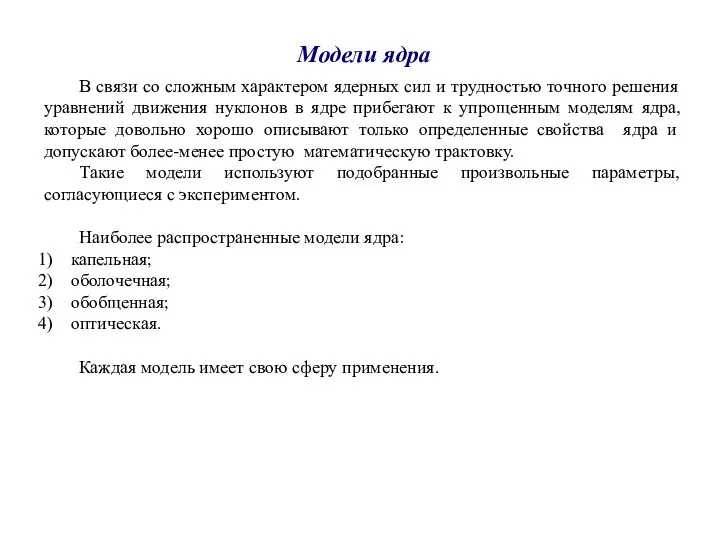 Модели ядра

В связи со сложным характером ядерных сил и трудностью точного решения уравнений движения нуклонов в ядре прибегают к упрощенным моделям ядра, которые довольно хорошо описывают только определенные свойства ядра и допускают более-менее простую математическую трактовку.

Такие модели используют подобранные произвольные параметры, согласующиеся с экспериментом.

Наиболее распространенные модели ядра:
1) капельная;
2) оболочечная;
3) обобщенная;
4) оптическая.

Каждая модель имеет свою сферу применения.